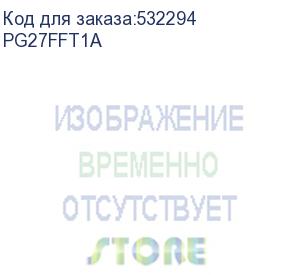 Код для заказа:532294
PG27FFT1A

ИЗОБРАЖЕНИЕ
ВРЕМЕННО
ОТСУТСТВУЕТ
STORE